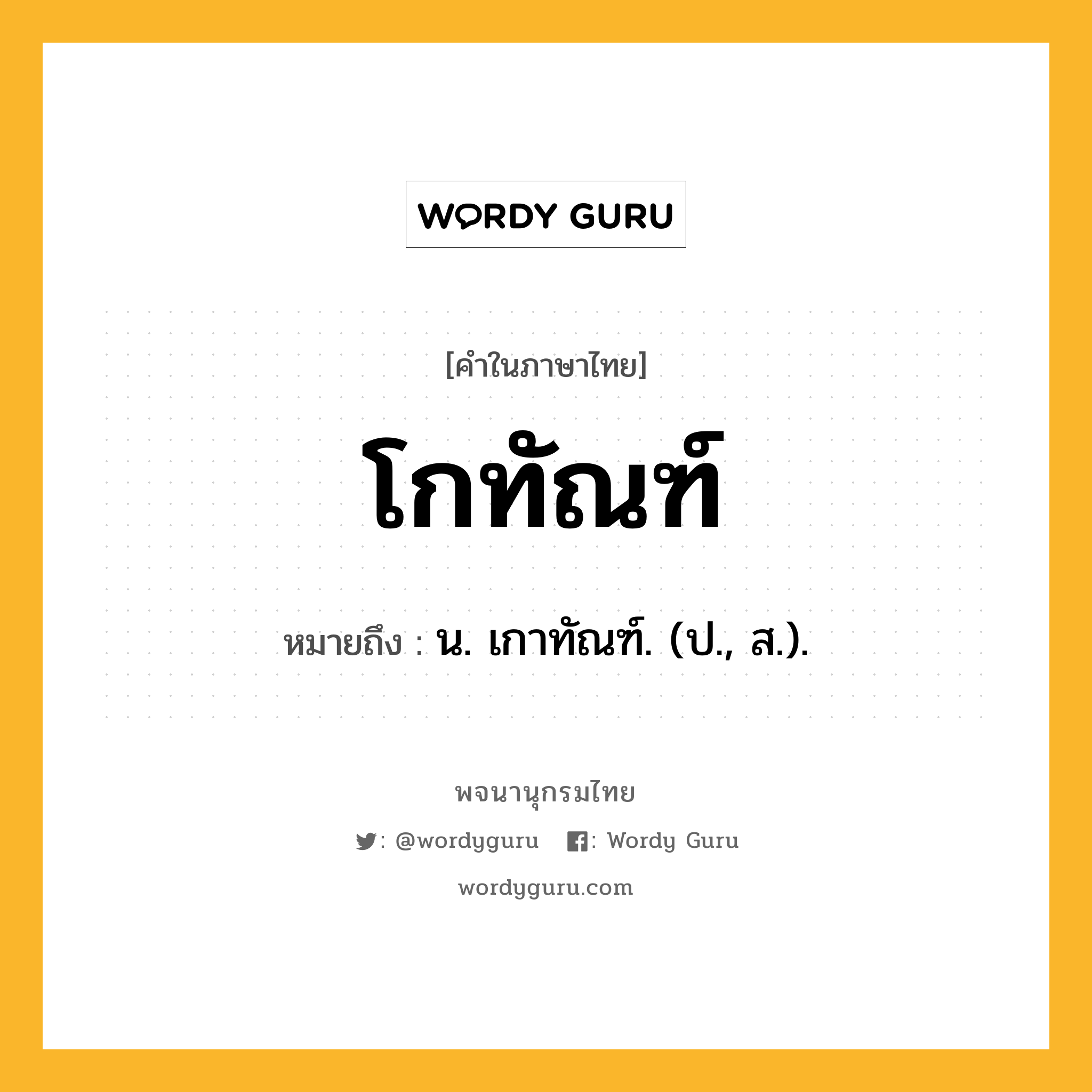 WORDY GURU

[คำในภาษาไทย]

โกทัณฑ์

หมายถึง : น. เกาทัณฑ์. (ป., ส.).

พจนานุกรมไทย

: @wordyguru : Wordy Guru

wordyguru.com